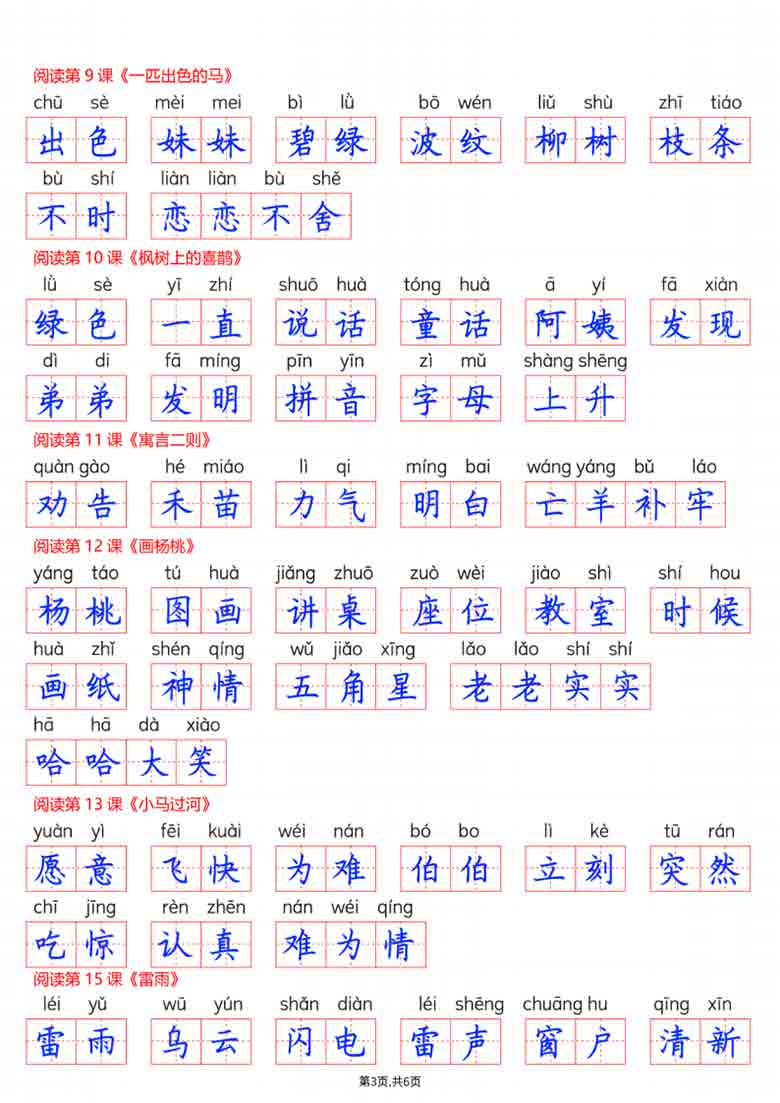 阅读第 9 课《一匹出色的马》

chū sè 出色　mèi mei 妹妹　bì lǜ 碧绿　bō wén 波纹　liǔ shù 柳树　zhī tiáo 枝条

bù shí 不时　liàn liàn bù shě 恋恋不舍

阅读第 10 课《枫树上的喜鹊》

lǜ sè 绿色　yī zhí 一直　shuō huà 说话　tóng huà 童话　ā yí 阿姨　fā xiàn 发现

dì di 弟弟　fā míng 发明　pīn yīn 拼音　zì mǔ 字母　shàng shēng 上升

阅读第 11 课《寓言二则》

quàn gào 劝告　hé miáo 禾苗　lì qi 力气　míng bai 明白　wáng yáng bǔ láo 亡羊补牢

阅读第 12 课《画杨桃》

yáng táo 杨桃　tú huà 图画　jiǎng zhuō 讲桌　zuò wèi 座位　jiào shì 教室　shí hou 时候

huà zhǐ 画纸　shén qíng 神情　wǔ jiǎo xīng 五角星　lǎo lǎo shí shí 老老实实

hā hā dà xiào 哈哈大笑

阅读第 13 课《小马过河》

yuàn yì 愿意　fēi kuài 飞快　wéi nán 为难　bó bo 伯伯　lì kè 立刻　tū rán 突然

chī jīng 吃惊　rèn zhēn 认真　nán wéi qíng 难为情

阅读第 15 课《雷雨》

léi yǔ 雷雨　wū yún 乌云　shǎn diàn 闪电　léi shēng 雷声　chuāng hu 窗户　qīng xīn 清新

第3页,共6页